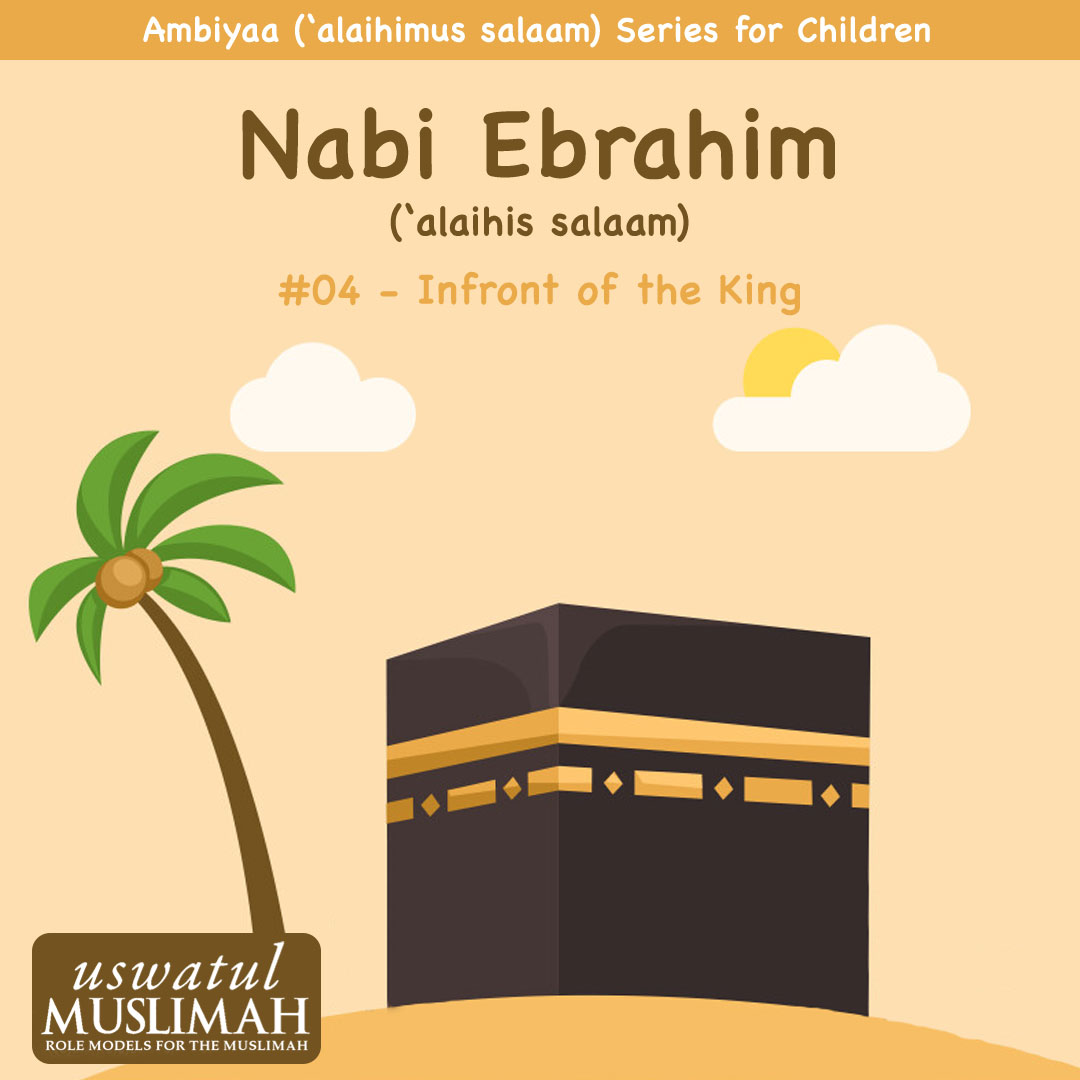 Ambiyaa ('alaihimus salaam) Series for Children

Nabi Ebrahim
('alaihis salaam)

#04 - Infront of the King

uswatul
MUSLIMAH
ROLE MODELS FOR THE MUSLIMAH